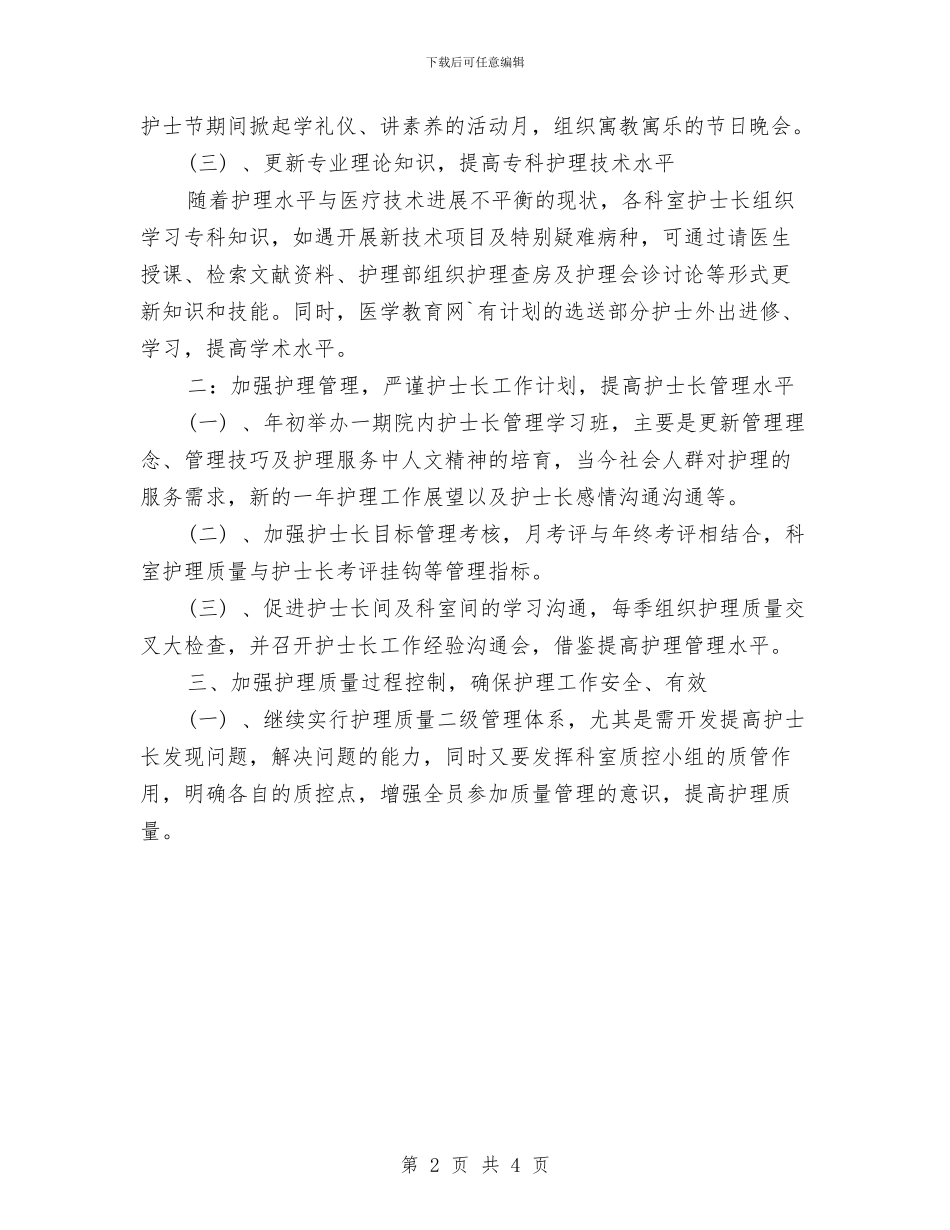 下载后可任意编辑

护士节期间掀起学礼仪、讲素养的活动月，组织寓教寓乐的节日晚会。

（三）、更新专业理论知识，提高专科护理技术水平

随着护理水平与医疗技术进展不平衡的现状，各科室护士长组织学习专科知识，如遇开展新技术项目及特别疑难病种，可通过请医生授课、检索文献资料、护理部组织护理查房及护理会诊讨论等形式更新知识和技能。同时，医学教育网`有计划的选送部分护士外出进修、学习，提高学术水平。

二：加强护理管理，严谨护士长工作计划，提高护士长管理水平

（一）、年初举办一期院内护士长管理学习班，主要是更新管理理念、管理技巧及护理服务中人文精神的培育，当今社会人群对护理的服务需求，新的一年护理工作展望以及护士长感情沟通沟通等。

（二）、加强护士长目标管理考核，月考评与年终考评相结合，科室护理质量与护士长考评挂钩等管理指标。

（三）、促进护士长间及科室间的学习沟通，每季组织护理质量交叉大检查，并召开护士长工作经验沟通会，借鉴提高护理管理水平。

三、加强护理质量过程控制，确保护理工作安全、有效

（一）、继续实行护理质量二级管理体系，尤其是需开发提高护士长发现问题，解决问题的能力，同时又要发挥科室质控小组的质管作用，明确各自的质控点，增强全员参加质量管理的意识，提高护理质量。

第 2 页 共 4 页